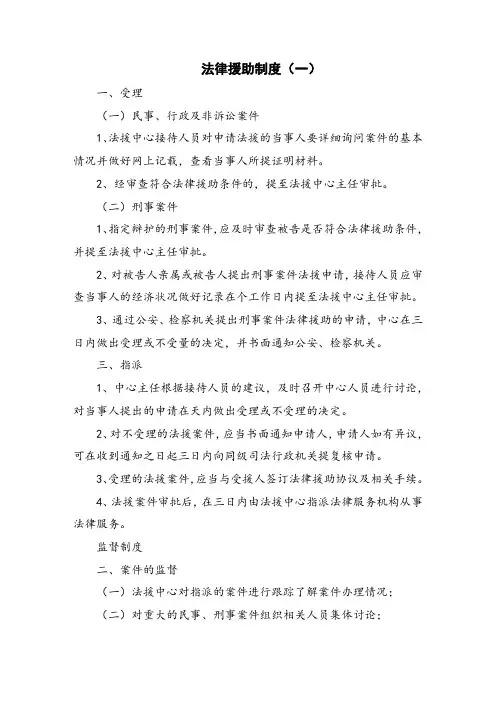 法律援助制度（一）

一、受理

（一）民事、行政及非诉讼案件

1、法援中心接待人员对申请法援的当事人要详细询问案件的基本情况并做好网上记载，查看当事人所提证明材料。

2、经审查符合法律援助条件的，提至法援中心主任审批。

（二）刑事案件

1、指定辩护的刑事案件，应及时审查被告是否符合法律援助条件，并提至法援中心主任审批。

2、对被告人亲属或被告人提出刑事案件法援申请，接待人员应审查当事人的经济状况做好记录在个工作日内提至法援中心主任审批。

3、通过公安、检察机关提出刑事案件法律援助的申请，中心在三日内做出受理或不受量的决定，并书面通知公安、检察机关。

三、指派

1、中心主任根据接待人员的建议，及时召开中心人员进行讨论，对当事人提出的申请在天内做出受理或不受理的决定。

2、对不受理的法援案件，应当书面通知申请人，申请人如有异议，可在收到通知之日起三日内向同级司法行政机关提复核申请。

3、受理的法援案件，应当与受援人签订法律援助协议及相关手续。

4、法援案件审批后，在三日内由法援中心指派法律服务机构从事法律服务。

监督制度

二、案件的监督

（一）法援中心对指派的案件进行跟踪了解案件办理情况；

（二）对重大的民事、刑事案件组织相关人员集体讨论；